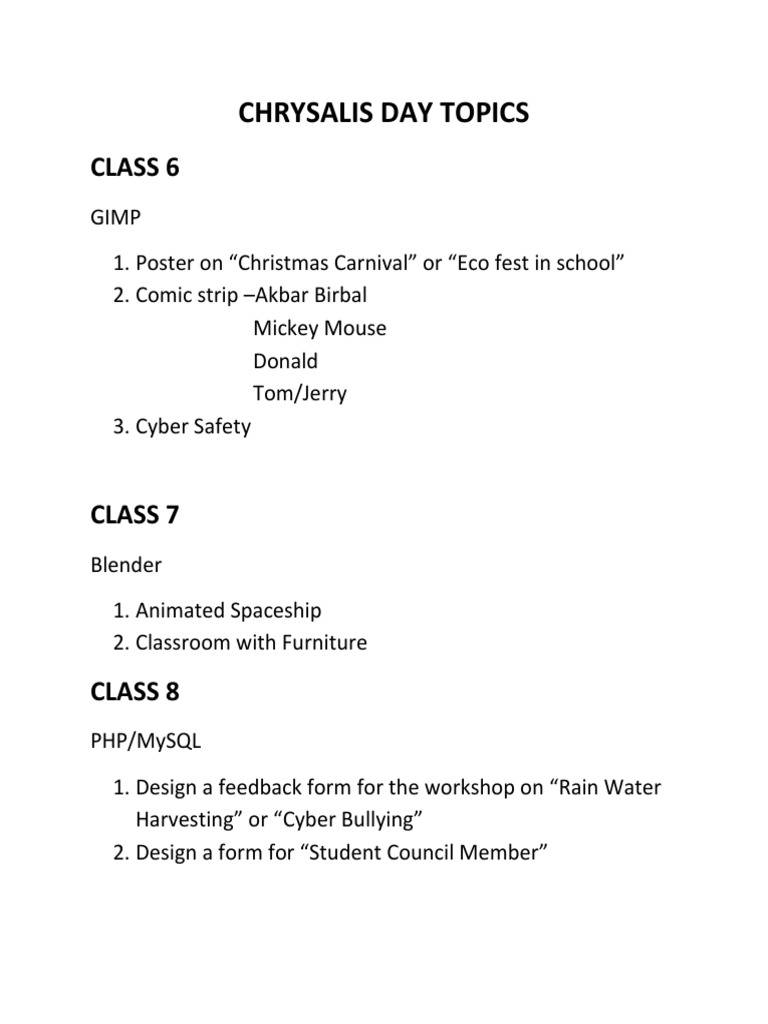 CHRYSALIS DAY TOPICS

CLASS 6

GIMP

1. Poster on “Christmas Carnival” or “Eco fest in school”
2. Comic strip –Akbar Birbal
Mickey Mouse
Donald
Tom/Jerry
3. Cyber Safety

CLASS 7

Blender

1. Animated Spaceship
2. Classroom with Furniture

CLASS 8

PHP/MySQL

1. Design a feedback form for the workshop on “Rain Water Harvesting” or “Cyber Bullying”
2. Design a form for “Student Council Member”